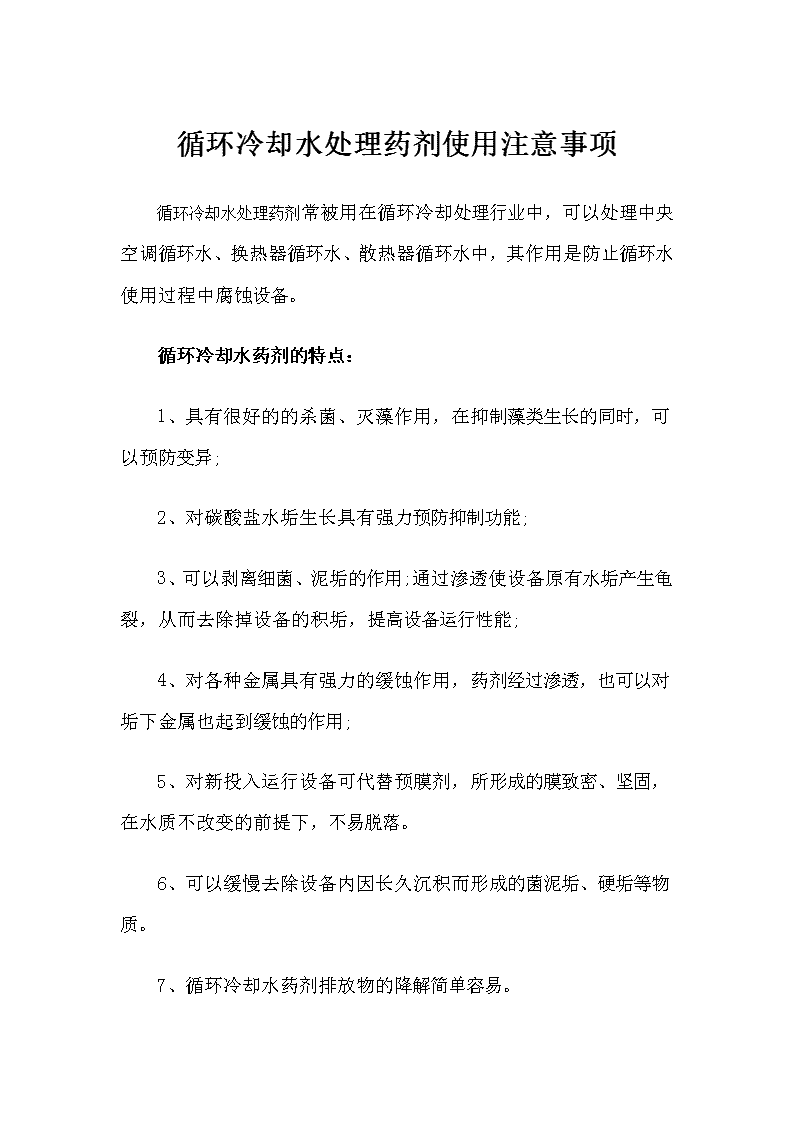 循环冷却水处理药剂使用注意事项

循环冷却水处理药剂常被用在循环冷却处理行业中，可以处理中央空调循环水、换热器循环水、散热器循环水中，其作用是防止循环水使用过程中腐蚀设备。

循环冷却水药剂的特点：

1、具有很好的的杀菌、灭藻作用，在抑制藻类生长的同时，可以预防变异;

2、对碳酸盐水垢生长具有强力预防抑制功能;

3、可以剥离细菌、泥垢的作用;通过渗透使设备原有水垢产生龟裂，从而去除掉设备的积垢，提高设备运行性能;

4、对各种金属具有强力的缓蚀作用，药剂经过渗透，也可以对垢下金属也起到缓蚀的作用;

5、对新投入运行设备可代替预膜剂，所形成的膜致密、坚固，在水质不改变的前提下，不易脱落。

6、可以缓慢去除设备内因长久沉积而形成的菌泥垢、硬垢等物质。

7、循环冷却水药剂排放物的降解简单容易。